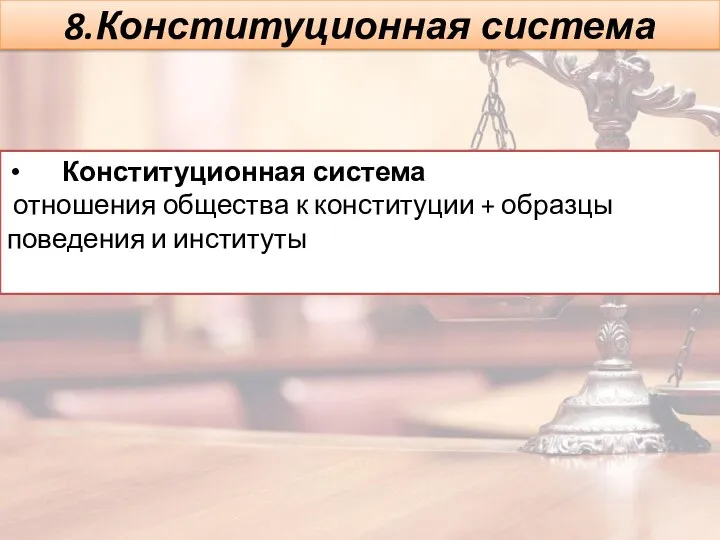 8.Конституционная система

• Конституционная система
отношения общества к конституции + образцы поведения и институты